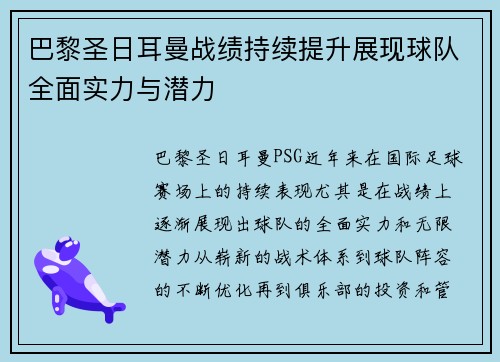 巴黎圣日耳曼战绩持续提升展现球队全面实力与潜力

巴黎圣日耳曼PSG近年来在国际足球赛场上的持续表现尤其是在战绩上逐渐展现出球队的全面实力和无限潜力从崭新的战术体系到球队阵容的不断优化再到俱乐部的投资和管